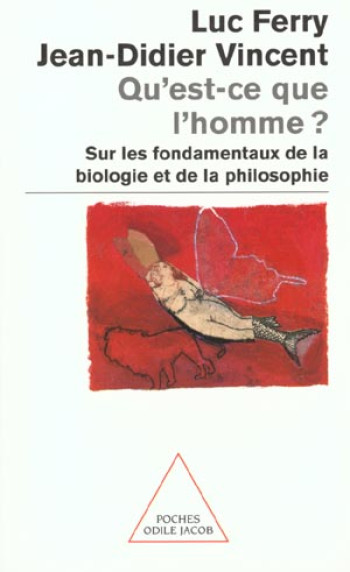 Luc Ferry
Jean-Didier Vincent
Qu'est-ce que l'homme ?
Sur les fondamentaux de la biologie et de la philosophie

POCHES
ODILE JACOB